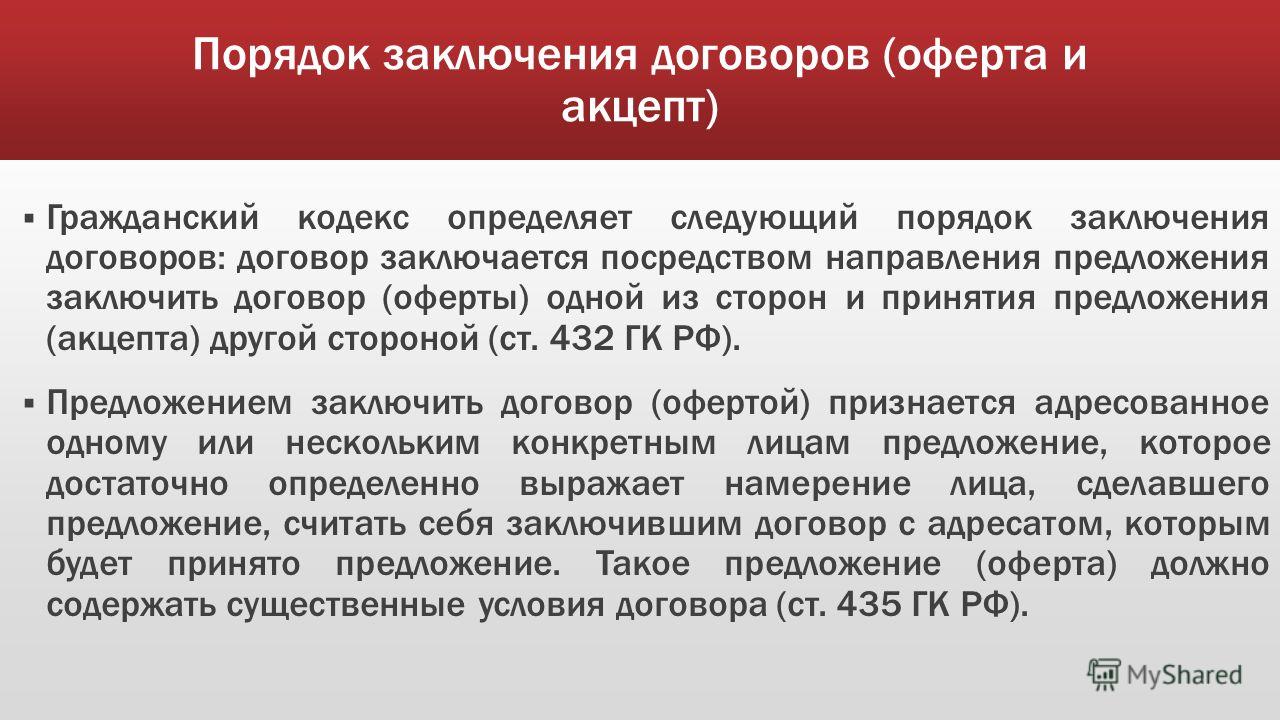 Порядок заключения договоров (оферта и акцепт)

▪ Гражданский кодекс определяет следующий порядок заключения договоров: договор заключается посредством направления предложения заключить договор (оферты) одной из сторон и принятия предложения (акцепта) другой стороной (ст. 432 ГК РФ).

▪ Предложением заключить договор (офертой) признается адресованное одному или нескольким конкретным лицам предложение, которое достаточно определенно выражает намерение лица, сделавшего предложение, считать себя заключившим договор с адресатом, которым будет принято предложение. Такое предложение (оферта) должно содержать существенные условия договора (ст. 435 ГК РФ).

MyShared